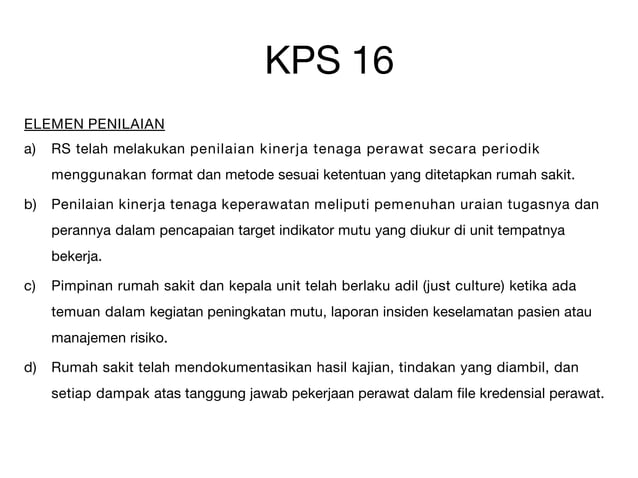 KPS 16

ELEMEN PENILAIAN

a) RS telah melakukan penilaian kinerja tenaga perawat secara periodik menggunakan format dan metode sesuai ketentuan yang ditetapkan rumah sakit.

b) Penilaian kinerja tenaga keperawatan meliputi pemenuhan uraian tugasnya dan perannya dalam pencapaian target indikator mutu yang diukur di unit tempatnya bekerja.

c) Pimpinan rumah sakit dan kepala unit telah berlaku adil (just culture) ketika ada temuan dalam kegiatan peningkatan mutu, laporan insiden keselamatan pasien atau manajemen risiko.

d) Rumah sakit telah mendokumentasikan hasil kajian, tindakan yang diambil, dan setiap dampak atas tanggung jawab pekerjaan perawat dalam file kredensial perawat.